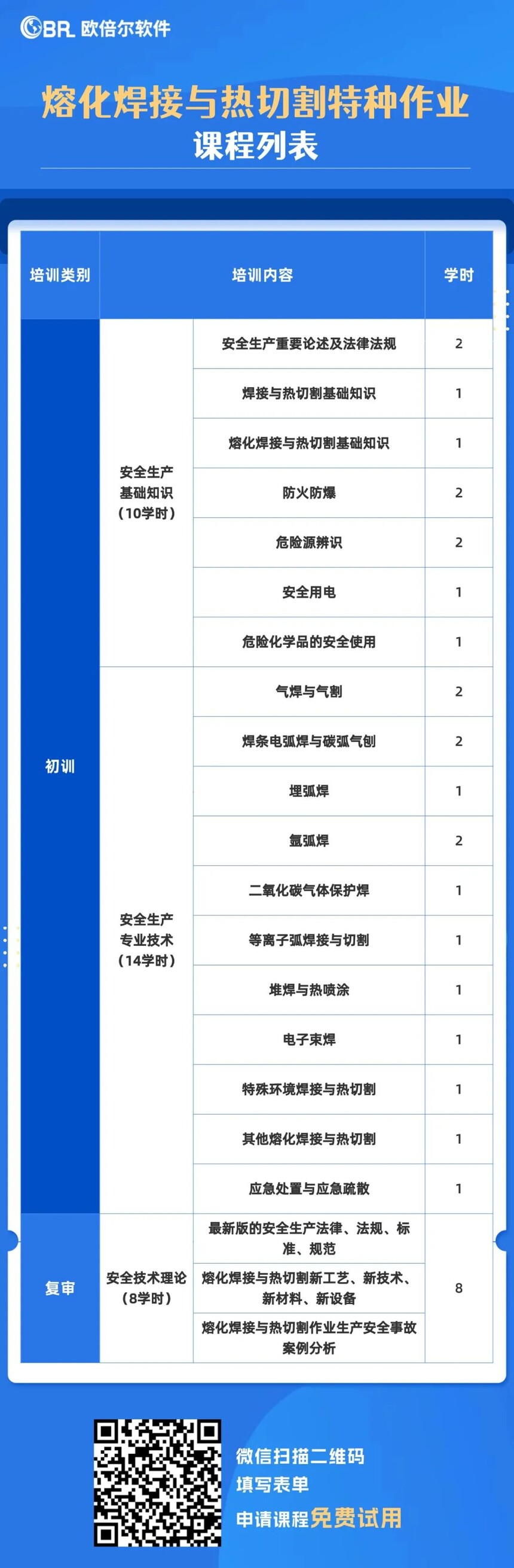 OBR 欧倍尔软件

熔化焊接与热切割特种作业
课程列表

| 培训类别 | 培训内容 | | 学时 |
|---|---|---|---|
| 初训 | 安全生产基础知识（10学时） | 安全生产重要论述及法律法规 | 2 |
| | | 焊接与热切割基础知识 | 1 |
| | | 熔化焊接与热切割基础知识 | 1 |
| | | 防火防爆 | 2 |
| | | 危险源辨识 | 2 |
| | | 安全用电 | 1 |
| | | 危险化学品的安全使用 | 1 |
| | 安全生产专业技术（14学时） | 气焊与气割 | 2 |
| | | 焊条电弧焊与碳弧气刨 | 2 |
| | | 埋弧焊 | 1 |
| | | 氩弧焊 | 2 |
| | | 二氧化碳气体保护焊 | 1 |
| | | 等离子弧焊接与切割 | 1 |
| | | 堆焊与热喷涂 | 1 |
| | | 电子束焊 | 1 |
| | | 特殊环境焊接与热切割 | 1 |
| | | 其他熔化焊接与热切割 | 1 |
| | | 应急处置与应急疏散 | 1 |
| 复审 | 安全技术理论（8学时） | 最新版的安全生产法律、法规、标准、规范 | 8 |
| | | 熔化焊接与热切割新工艺、新技术、新材料、新设备 | |
| | | 熔化焊接与热切割作业生产安全事故案例分析 | |

微信扫描二维码
填写表单
申请课程免费试用